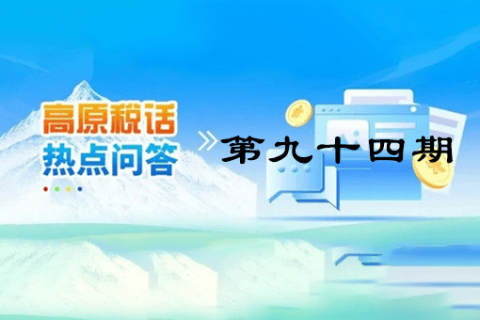 高原税话
热点问答

第九十四期